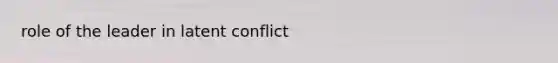 role of the leader in latent conflict